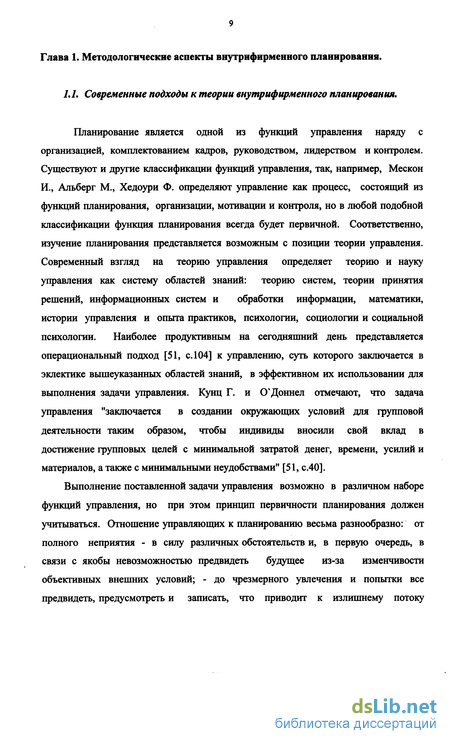 9

Глава 1. Методологические аспекты внутрифирменного планирования.

1.1. Современные подходы к теории внутрифирменного планирования.

Планирование является одной из функций управления наряду с организацией, комплектованием кадров, руководством, лидерством и контролем. Существуют и другие классификации функций управления, так, например, Мескон И., Альберг М., Хедоури Ф. определяют управление как процесс, состоящий из функций планирования, организации, мотивации и контроля, но в любой подобной классификации функция планирования всегда будет первичной. Соответственно, изучение планирования представляется возможным с позиции теории управления. Современный взгляд на теорию управления определяет теорию и науку управления как систему областей знаний: теорию систем, теории принятия решений, информационных систем и обработки информации, математики, истории управления и опыта практиков, психологии, социологии и социальной психологии. Наиболее продуктивным на сегодняшний день представляется операциональный подход [51, с.104] к управлению, суть которого заключается в эклектике вышеуказанных областей знаний, в эффективном их использовании для выполнения задачи управления. Кунц Г. и О`Доннел отмечают, что задача управления "заключается в создании окружающих условий для групповой деятельности таким образом, чтобы индивиды вносили свой вклад в достижение групповых целей с минимальной затратой денег, времени, усилий и материалов, а также с минимальными неудобствами" [51, с.40].

Выполнение поставленной задачи управления возможно в различном наборе функций управления, но при этом принцип первичности планирования должен учитываться. Отношение управляющих к планированию весьма разнообразно: от полного неприятия - в силу различных обстоятельств и, в первую очередь, в связи с якобы невозможностью предвидеть будущее из-за изменчивости объективных внешних условий; - до чрезмерного увлечения и попытки все предвидеть, предусмотреть и записать, что приводит к излишнему потоку

dsLib.net
библиотека диссертаций